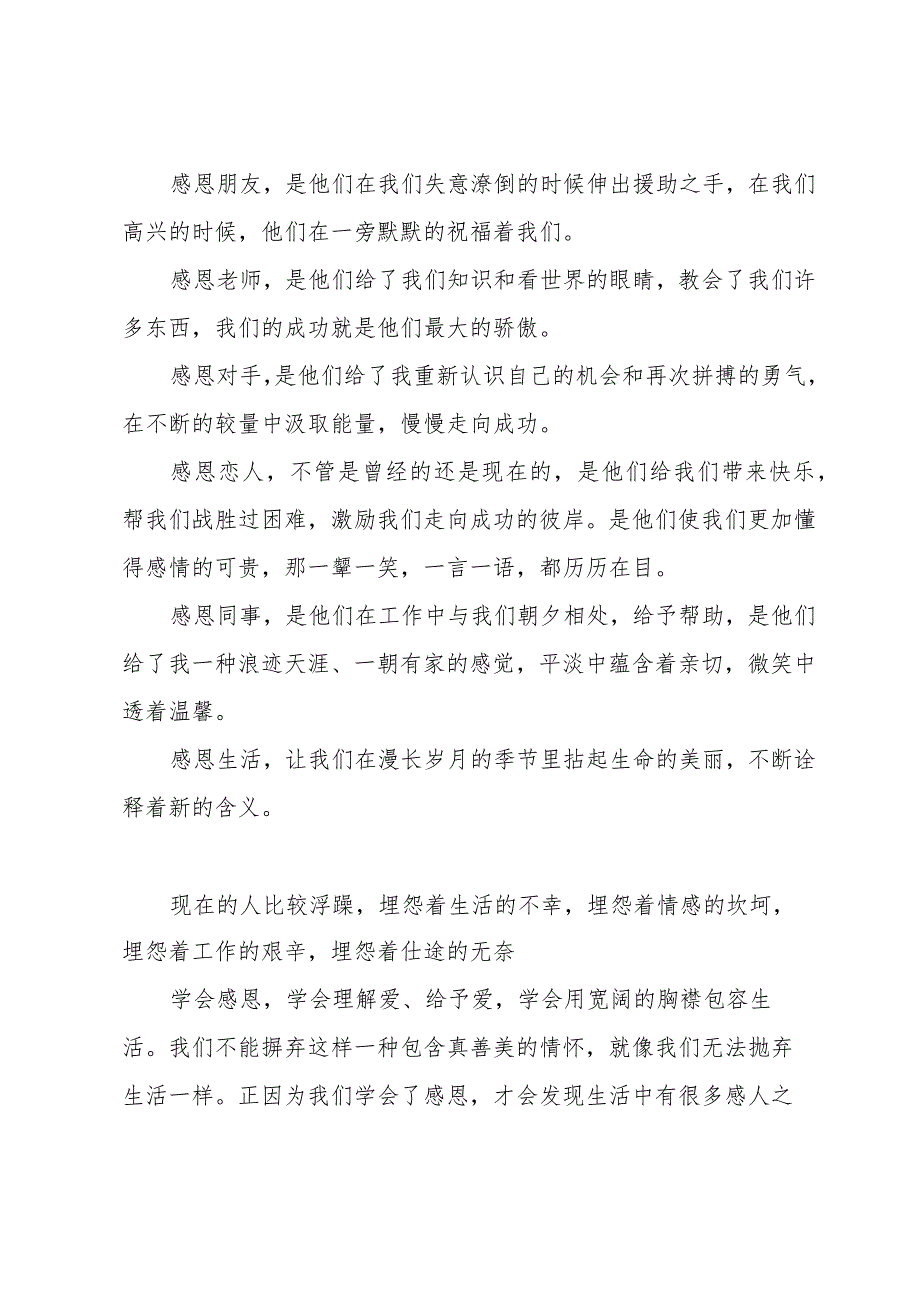 感恩朋友，是他们在我们失意潦倒的时候伸出援助之手，在我们高兴的时候，他们在一旁默默的祝福着我们。

感恩老师，是他们给了我们知识和看世界的眼睛，教会了我们许多东西，我们的成功就是他们最大的骄傲。

感恩对手,是他们给了我重新认识自己的机会和再次拼搏的勇气，在不断的较量中汲取能量，慢慢走向成功。

感恩恋人，不管是曾经的还是现在的，是他们给我们带来快乐，帮我们战胜过困难，激励我们走向成功的彼岸。是他们使我们更加懂得感情的可贵，那一颦一笑，一言一语，都历历在目。

感恩同事，是他们在工作中与我们朝夕相处，给予帮助，是他们给了我一种浪迹天涯、一朝有家的感觉，平淡中蕴含着亲切，微笑中透着温馨。

感恩生活，让我们在漫长岁月的季节里拈起生命的美丽，不断诠释着新的含义。

现在的人比较浮躁，埋怨着生活的不幸，埋怨着情感的坎坷，埋怨着工作的艰辛，埋怨着仕途的无奈

学会感恩，学会理解爱、给予爱，学会用宽阔的胸襟包容生活。我们不能摒弃这样一种包含真善美的情怀，就像我们无法抛弃生活一样。正因为我们学会了感恩，才会发现生活中有很多感人之